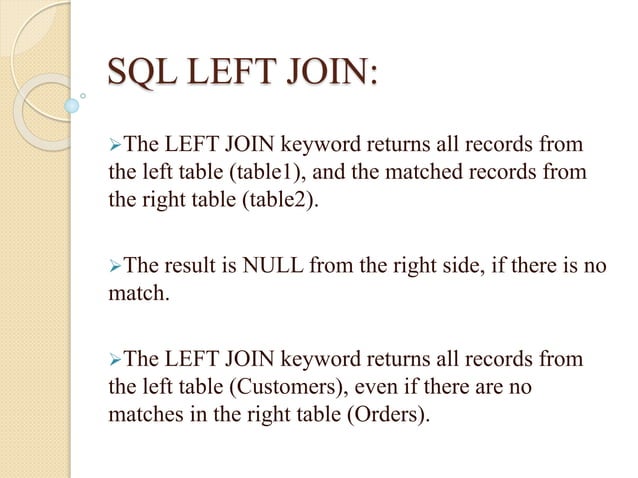 SQL LEFT JOIN:

➢The LEFT JOIN keyword returns all records from the left table (table1), and the matched records from the right table (table2).

➢The result is NULL from the right side, if there is no match.

➢The LEFT JOIN keyword returns all records from the left table (Customers), even if there are no matches in the right table (Orders).